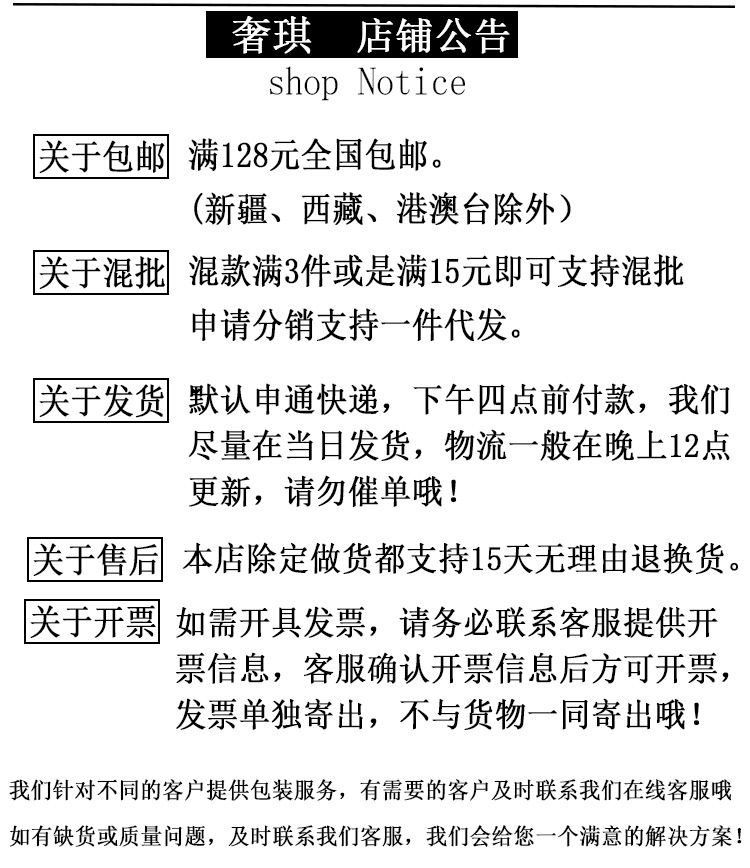 奢琪　店铺公告
shop Notice

关于包邮 满128元全国包邮。
(新疆、西藏、港澳台除外)

关于混批 混款满3件或是满15元即可支持混批
申请分销支持一件代发。

关于发货 默认申通快递，下午四点前付款，我们尽量在当日发货，物流一般在晚上12点更新，请勿催单哦！

关于售后 本店除定做货都支持15天无理由退换货。

关于开票 如需开具发票，请务必联系客服提供开票信息，客服确认开票信息后方可开票，发票单独寄出，不与货物一同寄出哦！

我们针对不同的客户提供包装服务，有需要的客户及时联系我们在线客服哦

如有缺货或质量问题，及时联系我们客服，我们会给您一个满意的解决方案！